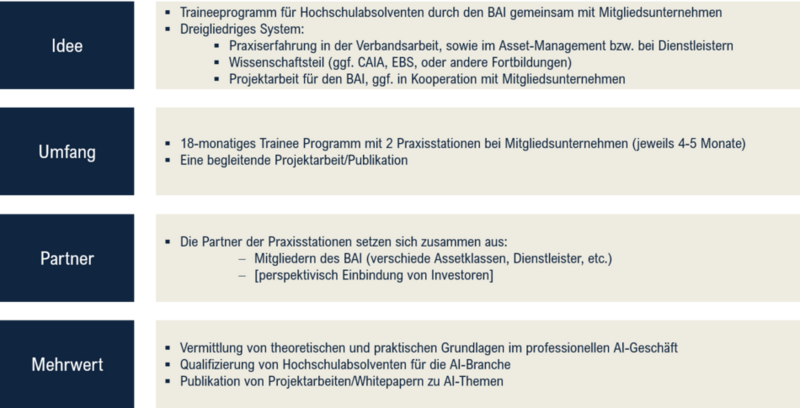 Idee

▪ Traineeprogramm für Hochschulabsolventen durch den BAI gemeinsam mit Mitgliedsunternehmen
▪ Dreigliedriges System:
▪ Praxiserfahrung in der Verbandsarbeit, sowie im Asset-Management bzw. bei Dienstleistern
▪ Wissenschaftsteil (ggf. CAIA, EBS, oder andere Fortbildungen)
▪ Projektarbeit für den BAI, ggf. in Kooperation mit Mitgliedsunternehmen

Umfang

▪ 18-monatiges Trainee Programm mit 2 Praxisstationen bei Mitgliedsunternehmen (jeweils 4-5 Monate)
▪ Eine begleitende Projektarbeit/Publikation

Partner

▪ Die Partner der Praxisstationen setzen sich zusammen aus:
– Mitgliedern des BAI (verschiede Assetklassen, Dienstleister, etc.)
– [perspektivisch Einbindung von Investoren]

Mehrwert

▪ Vermittlung von theoretischen und praktischen Grundlagen im professionellen AI-Geschäft
▪ Qualifizierung von Hochschulabsolventen für die AI-Branche
▪ Publikation von Projektarbeiten/Whitepapern zu AI-Themen